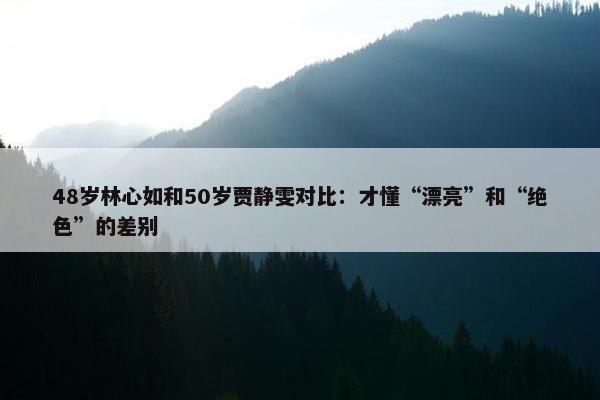 48岁林心如和50岁贾静雯对比：才懂“漂亮”和“绝色”的差别